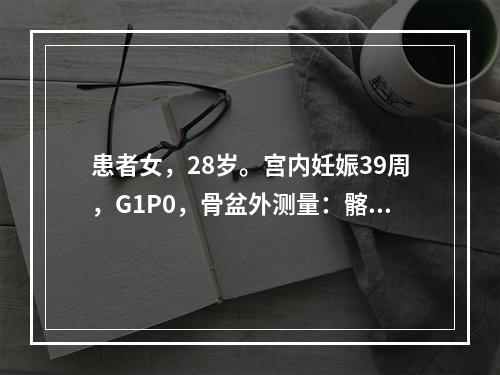 患者女，28岁。宫内妊娠39周，G1P0，骨盆外测量：髂...